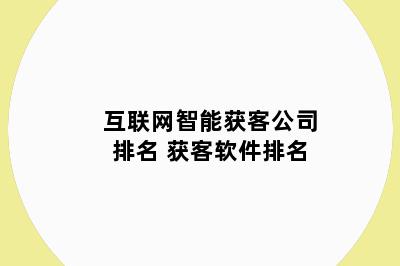 互联网智能获客公司排名 获客软件排名